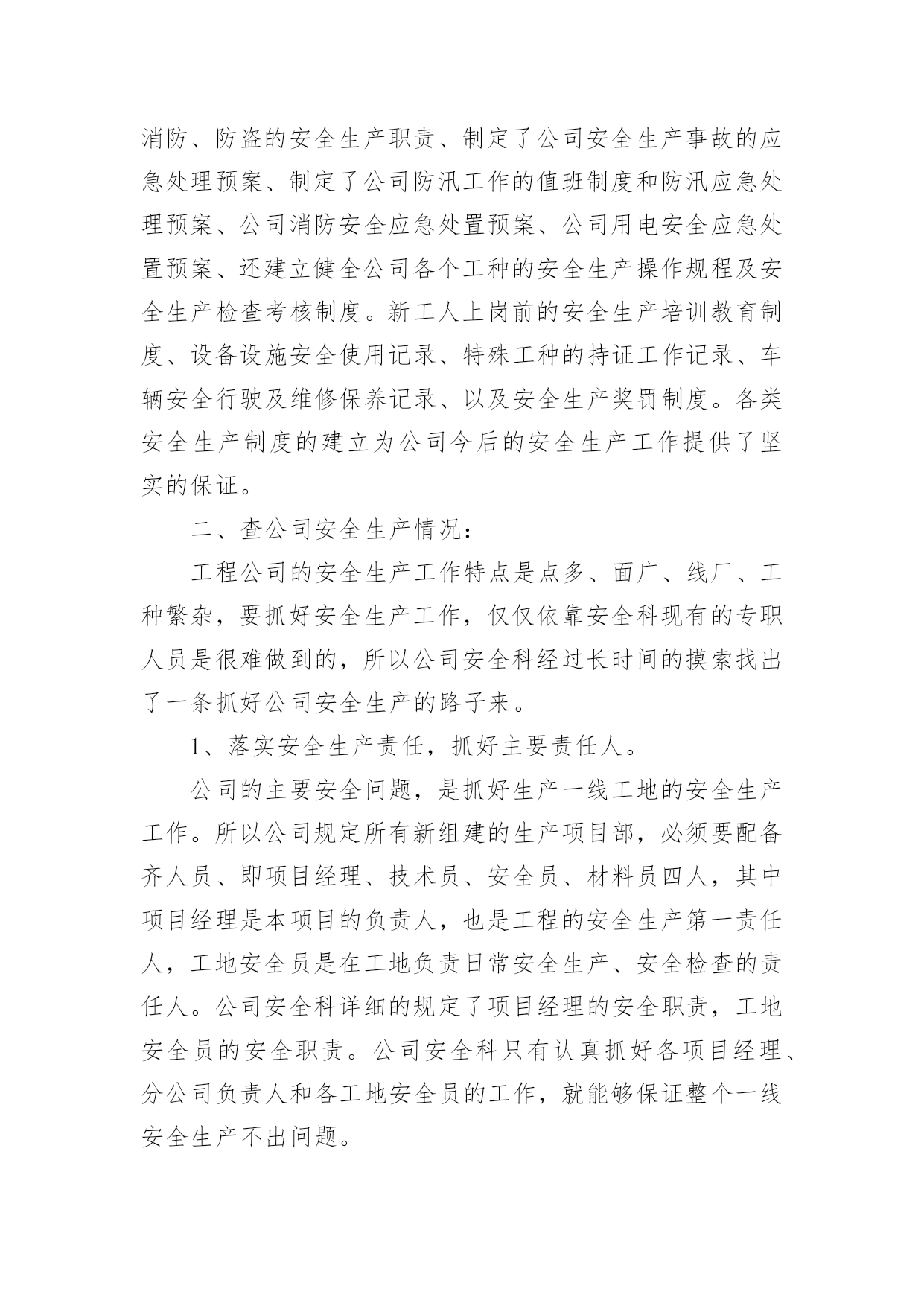 消防、防盗的安全生产职责、制定了公司安全生产事故的应急处理预案、制定了公司防汛工作的值班制度和防汛应急处理预案、公司消防安全应急处置预案、公司用电安全应急处置预案、还建立健全公司各个工种的安全生产操作规程及安全生产检查考核制度。新工人上岗前的安全生产培训教育制度、设备设施安全使用记录、特殊工种的持证工作记录、车辆安全行驶及维修保养记录、以及安全生产奖罚制度。各类安全生产制度的建立为公司今后的安全生产工作提供了坚实的保证。

二、查公司安全生产情况：

工程公司的安全生产工作特点是点多、面广、线厂、工种繁杂，要抓好安全生产工作，仅仅依靠安全科现有的专职人员是很难做到的，所以公司安全科经过长时间的摸索找出了一条抓好公司安全生产的路子来。

1、落实安全生产责任，抓好主要责任人。

公司的主要安全问题，是抓好生产一线工地的安全生产工作。所以公司规定所有新组建的生产项目部，必须要配备齐人员、即项目经理、技术员、安全员、材料员四人，其中项目经理是本项目的负责人，也是工程的安全生产第一责任人，工地安全员是在工地负责日常安全生产、安全检查的责任人。公司安全科详细的规定了项目经理的安全职责，工地安全员的安全职责。公司安全科只有认真抓好各项目经理、分公司负责人和各工地安全员的工作，就能够保证整个一线安全生产不出问题。